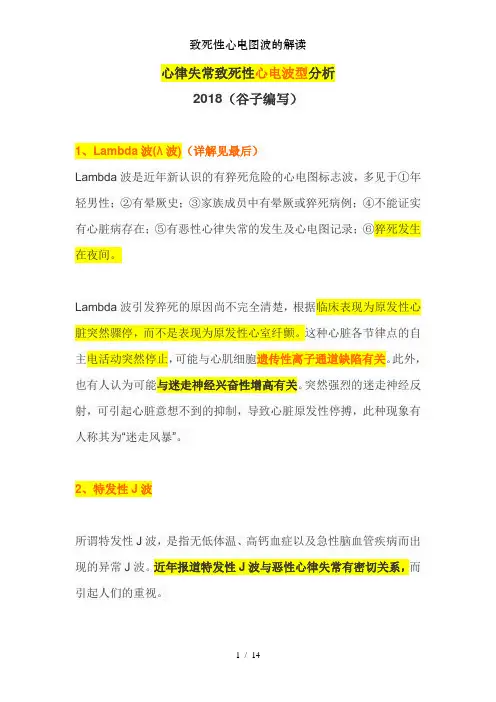 致死性心电图波的解读

心律失常致死性心电波型分析

2018（谷子编写）

1、Lambda 波(λ 波)（详解见最后）

Lambda 波是近年新认识的有猝死危险的心电图标志波，多见于①年轻男性；②有晕厥史；③家族成员中有晕厥或猝死病例；④不能证实有心脏病存在；⑤有恶性心律失常的发生及心电图记录；⑥猝死发生在夜间。

Lambda 波引发猝死的原因尚不完全清楚，根据临床表现为原发性心脏突然骤停，而不是表现为原发性心室纤颤。这种心脏各节律点的自主电活动突然停止，可能与心肌细胞遗传性离子通道缺陷有关。此外，也有人认为可能与迷走神经兴奋性增高有关。突然强烈的迷走神经反射，可引起心脏意想不到的抑制，导致心脏原发性停搏，此种现象有人称其为“迷走风暴”。

2、特发性 J 波

所谓特发性 J 波，是指无低体温、高钙血症以及急性脑血管疾病而出现的异常 J 波。近年报道特发性 J 波与恶性心律失常有密切关系，而引起人们的重视。

1 / 14